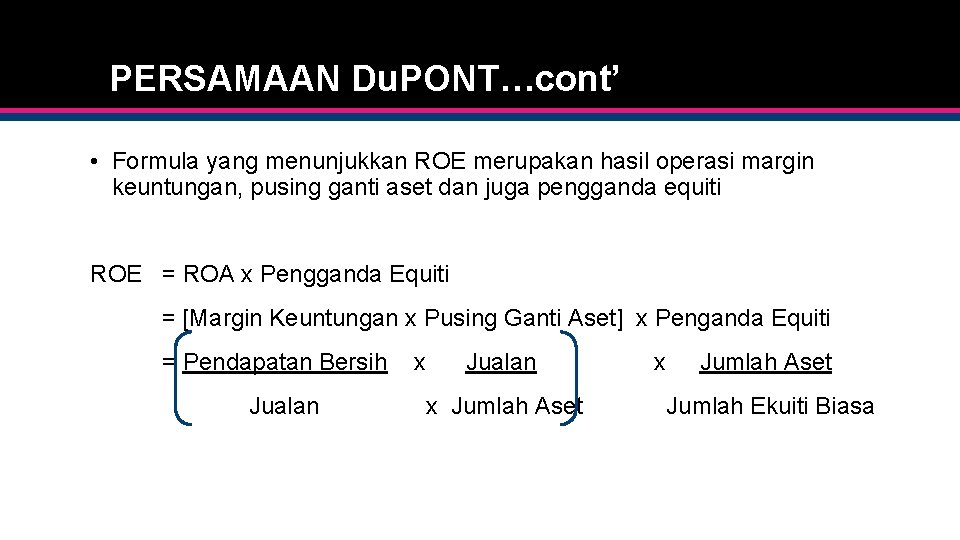 PERSAMAAN Du.PONT…cont'

• Formula yang menunjukkan ROE merupakan hasil operasi margin keuntungan, pusing ganti aset dan juga pengganda equiti

ROE = ROA x Pengganda Equiti

= [Margin Keuntungan x Pusing Ganti Aset] x Penganda Equiti

= Pendapatan Bersih x Jualan x Jumlah Aset

Jualan x Jumlah Aset Jumlah Ekuiti Biasa